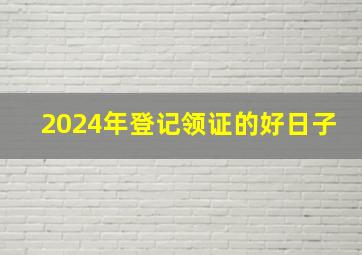 2024年登记领证的好日子